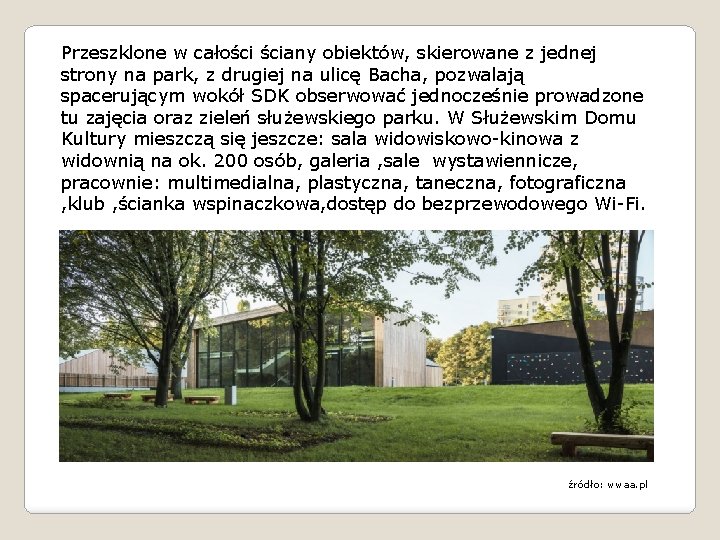 Przeszklone w całości ściany obiektów, skierowane z jednej strony na park, z drugiej na ulicę Bacha, pozwalają spacerującym wokół SDK obserwować jednocześnie prowadzone tu zajęcia oraz zieleń służewskiego parku. W Służewskim Domu Kultury mieszczą się jeszcze: sala widowiskowo-kinowa z widownią na ok. 200 osób, galeria ,sale wystawiennicze, pracownie: multimedialna, plastyczna, taneczna, fotograficzna ,klub ,ścianka wspinaczkowa,dostęp do bezprzewodowego Wi-Fi.

źródło: wwaa.pl